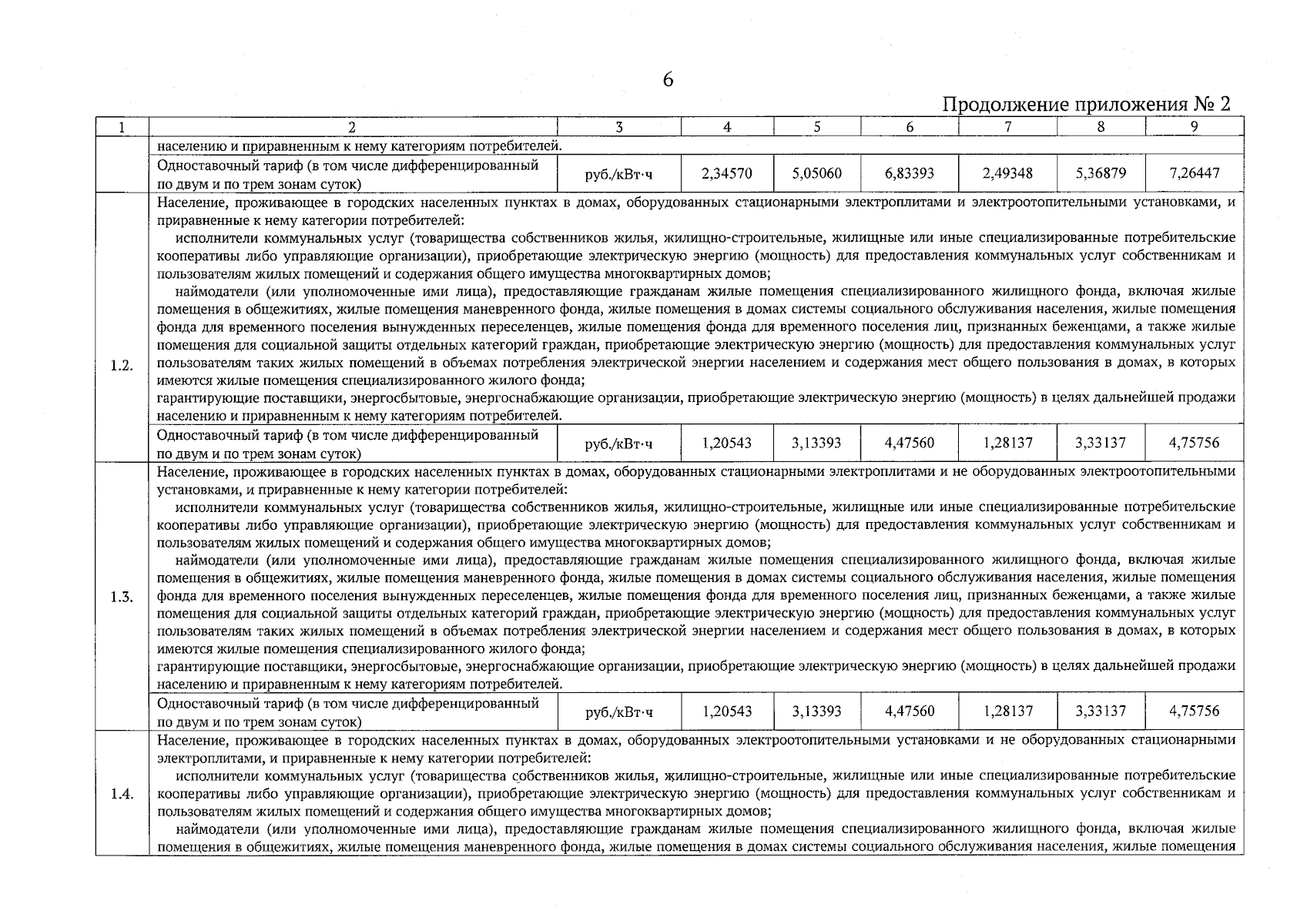 6

Продолжение приложения № 2

| 1 | 2 | 3 | 4 | 5 | 6 | 7 | 8 | 9 |
|---|---|---|---|---|---|---|---|---|
| | населению и приравненным к нему категориям потребителей. | | | | | | | |
| | Одноставочный тариф (в том числе дифференцированный по двум и по трем зонам суток) | руб./кВт·ч | 2,34570 | 5,05060 | 6,83393 | 2,49348 | 5,36879 | 7,26447 |
| 1.2. | Население, проживающее в городских населенных пунктах в домах, оборудованных стационарными электроплитами и электроотопительными установками, и приравненные к нему категории потребителей: исполнители коммунальных услуг (товарищества собственников жилья, жилищно-строительные, жилищные или иные специализированные потребительские кооперативы либо управляющие организации), приобретающие электрическую энергию (мощность) для предоставления коммунальных услуг собственникам и пользователям жилых помещений и содержания общего имущества многоквартирных домов; наймодатели (или уполномоченные ими лица), предоставляющие гражданам жилые помещения специализированного жилищного фонда, включая жилые помещения в общежитиях, жилые помещения маневренного фонда, жилые помещения в домах системы социального обслуживания населения, жилые помещения фонда для временного поселения вынужденных переселенцев, жилые помещения фонда для временного поселения лиц, признанных беженцами, а также жилые помещения для социальной защиты отдельных категорий граждан, приобретающие электрическую энергию (мощность) для предоставления коммунальных услуг пользователям таких жилых помещений в объемах потребления электрической энергии населением и содержания мест общего пользования в домах, в которых имеются жилые помещения специализированного жилого фонда; гарантирующие поставщики, энергосбытовые, энергоснабжающие организации, приобретающие электрическую энергию (мощность) в целях дальнейшей продажи населению и приравненным к нему категориям потребителей. | | | | | | | |
| | Одноставочный тариф (в том числе дифференцированный по двум и по трем зонам суток) | руб./кВт·ч | 1,20543 | 3,13393 | 4,47560 | 1,28137 | 3,33137 | 4,75756 |
| 1.3. | Население, проживающее в городских населенных пунктах в домах, оборудованных стационарными электроплитами и не оборудованных электроотопительными установками, и приравненные к нему категории потребителей: исполнители коммунальных услуг (товарищества собственников жилья, жилищно-строительные, жилищные или иные специализированные потребительские кооперативы либо управляющие организации), приобретающие электрическую энергию (мощность) для предоставления коммунальных услуг собственникам и пользователям жилых помещений и содержания общего имущества многоквартирных домов; наймодатели (или уполномоченные ими лица), предоставляющие гражданам жилые помещения специализированного жилищного фонда, включая жилые помещения в общежитиях, жилые помещения маневренного фонда, жилые помещения в домах системы социального обслуживания населения, жилые помещения фонда для временного поселения вынужденных переселенцев, жилые помещения фонда для временного поселения лиц, признанных беженцами, а также жилые помещения для социальной защиты отдельных категорий граждан, приобретающие электрическую энергию (мощность) для предоставления коммунальных услуг пользователям таких жилых помещений в объемах потребления электрической энергии населением и содержания мест общего пользования в домах, в которых имеются жилые помещения специализированного жилого фонда; гарантирующие поставщики, энергосбытовые, энергоснабжающие организации, приобретающие электрическую энергию (мощность) в целях дальнейшей продажи населению и приравненным к нему категориям потребителей. | | | | | | | |
| | Одноставочный тариф (в том числе дифференцированный по двум и по трем зонам суток) | руб./кВт·ч | 1,20543 | 3,13393 | 4,47560 | 1,28137 | 3,33137 | 4,75756 |
| 1.4. | Население, проживающее в городских населенных пунктах в домах, оборудованных электроотопительными установками и не оборудованных стационарными электроплитами, и приравненные к нему категории потребителей: исполнители коммунальных услуг (товарищества собственников жилья, жилищно-строительные, жилищные или иные специализированные потребительские кооперативы либо управляющие организации), приобретающие электрическую энергию (мощность) для предоставления коммунальных услуг собственникам и пользователям жилых помещений и содержания общего имущества многоквартирных домов; наймодатели (или уполномоченные ими лица), предоставляющие гражданам жилые помещения специализированного жилищного фонда, включая жилые помещения в общежитиях, жилые помещения маневренного фонда, жилые помещения в домах системы социального обслуживания населения, жилые помещения | | | | | | | |